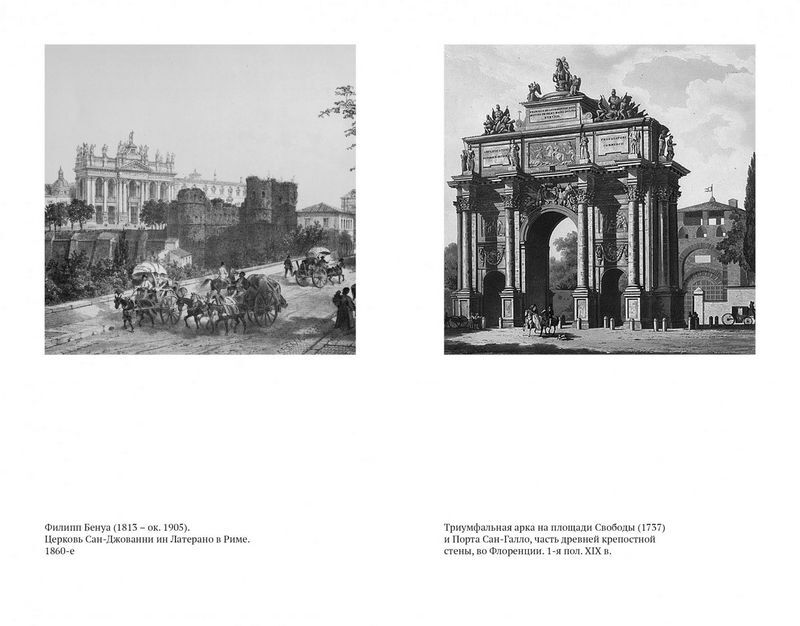 Филипп Бенуа (1813 – ок. 1905).
Церковь Сан-Джованни ин Латерано в Риме.
1860-е

Триумфальная арка на площади Свободы (1737) и Порта Сан-Галло, часть древней крепостной стены, во Флоренции. 1-я пол. XIX в.